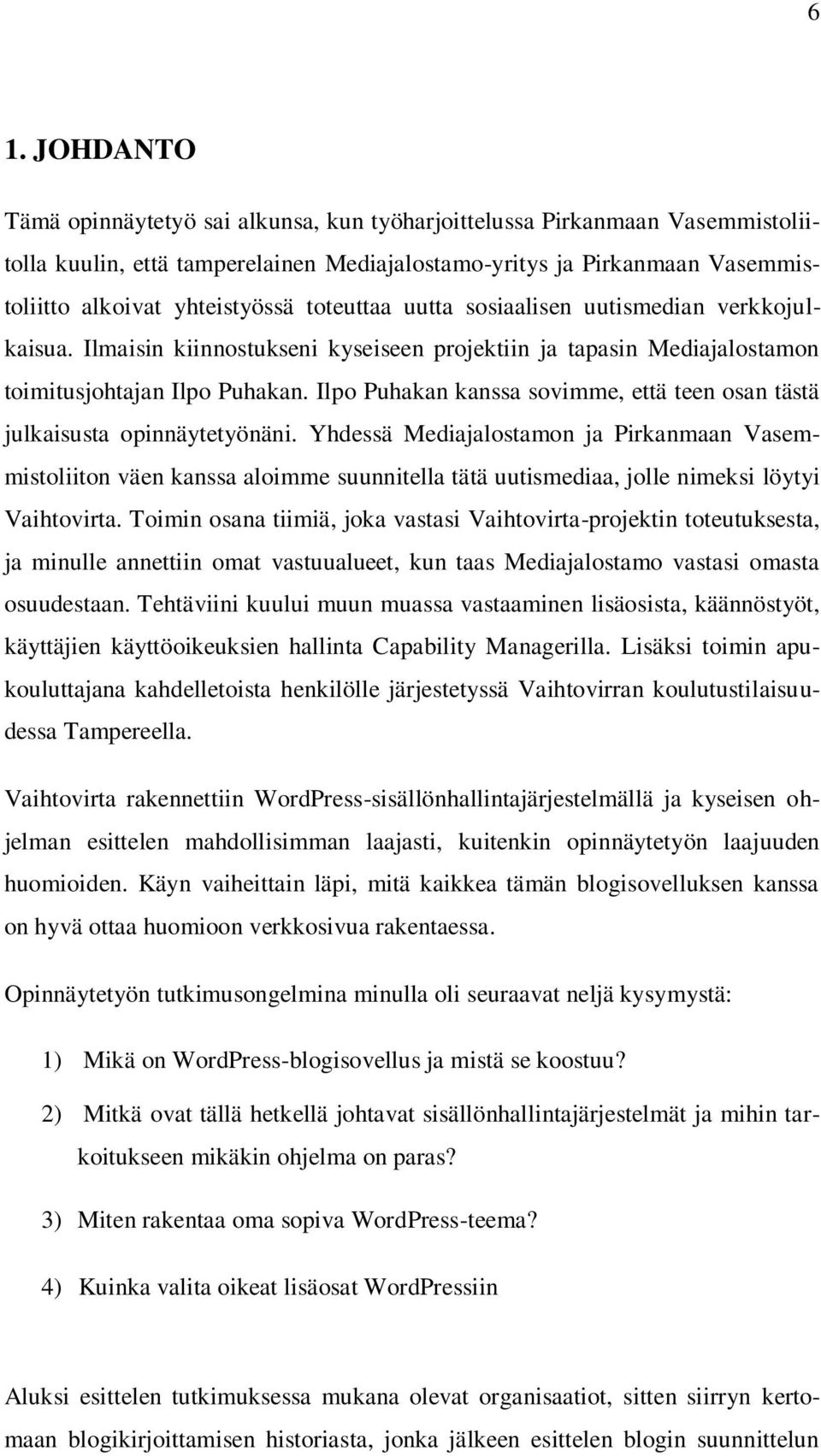 6

1. JOHDANTO

Tämä opinnäytetyö sai alkunsa, kun työharjoittelussa Pirkanmaan Vasemmistoliitolla kuulin, että tamperelainen Mediajalostamo-yritys ja Pirkanmaan Vasemmistoliitto alkoivat yhteistyössä toteuttaa uutta sosiaalisen uutismedian verkkojulkaisua. Ilmaisin kiinnostukseni kyseiseen projektiin ja tapasin Mediajalostamon toimitusjohtajan Ilpo Puhakan. Ilpo Puhakan kanssa sovimme, että teen osan tästä julkaisusta opinnäytetyönäni. Yhdessä Mediajalostamon ja Pirkanmaan Vasemmistoliiton väen kanssa aloimme suunnitella tätä uutismediaa, jolle nimeksi löytyi Vaihtovirta. Toimin osana tiimiä, joka vastasi Vaihtovirta-projektin toteutuksesta, ja minulle annettiin omat vastuualueet, kun taas Mediajalostamo vastasi omasta osuudestaan. Tehtäviini kuului muun muassa vastaaminen lisäosista, käännöstyöt, käyttäjien käyttöoikeuksien hallinta Capability Managerilla. Lisäksi toimin apukouluttajana kahdelletoista henkilölle järjestetyssä Vaihtovirran koulutustilaisuudessa Tampereella.

Vaihtovirta rakennettiin WordPress-sisällönhallintajärjestelmällä ja kyseisen ohjelman esittelen mahdollisimman laajasti, kuitenkin opinnäytetyön laajuuden huomioiden. Käyn vaiheittain läpi, mitä kaikkea tämän blogisovelluksen kanssa on hyvä ottaa huomioon verkkosivua rakentaessa.

Opinnäytetyön tutkimusongelmina minulla oli seuraavat neljä kysymystä:

1) Mikä on WordPress-blogisovellus ja mistä se koostuu?

2) Mitkä ovat tällä hetkellä johtavat sisällönhallintajärjestelmät ja mihin tarkoitukseen mikäkin ohjelma on paras?

3) Miten rakentaa oma sopiva WordPress-teema?

4) Kuinka valita oikeat lisäosat WordPressiin

Aluksi esittelen tutkimuksessa mukana olevat organisaatiot, sitten siirryn kertomaan blogikirjoittamisen historiasta, jonka jälkeen esittelen blogin suunnittelun